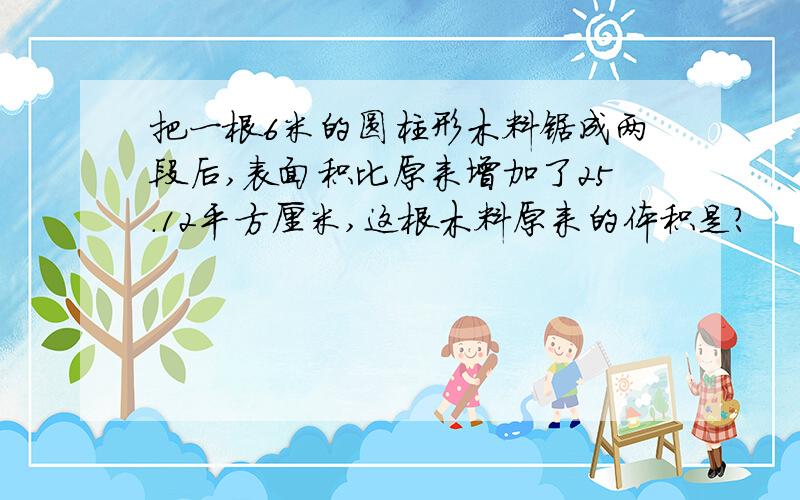 把一根6米的圆柱形木料锯成两段后,表面积比原来增加了25.12平方厘米,这根木料原来的体积是?